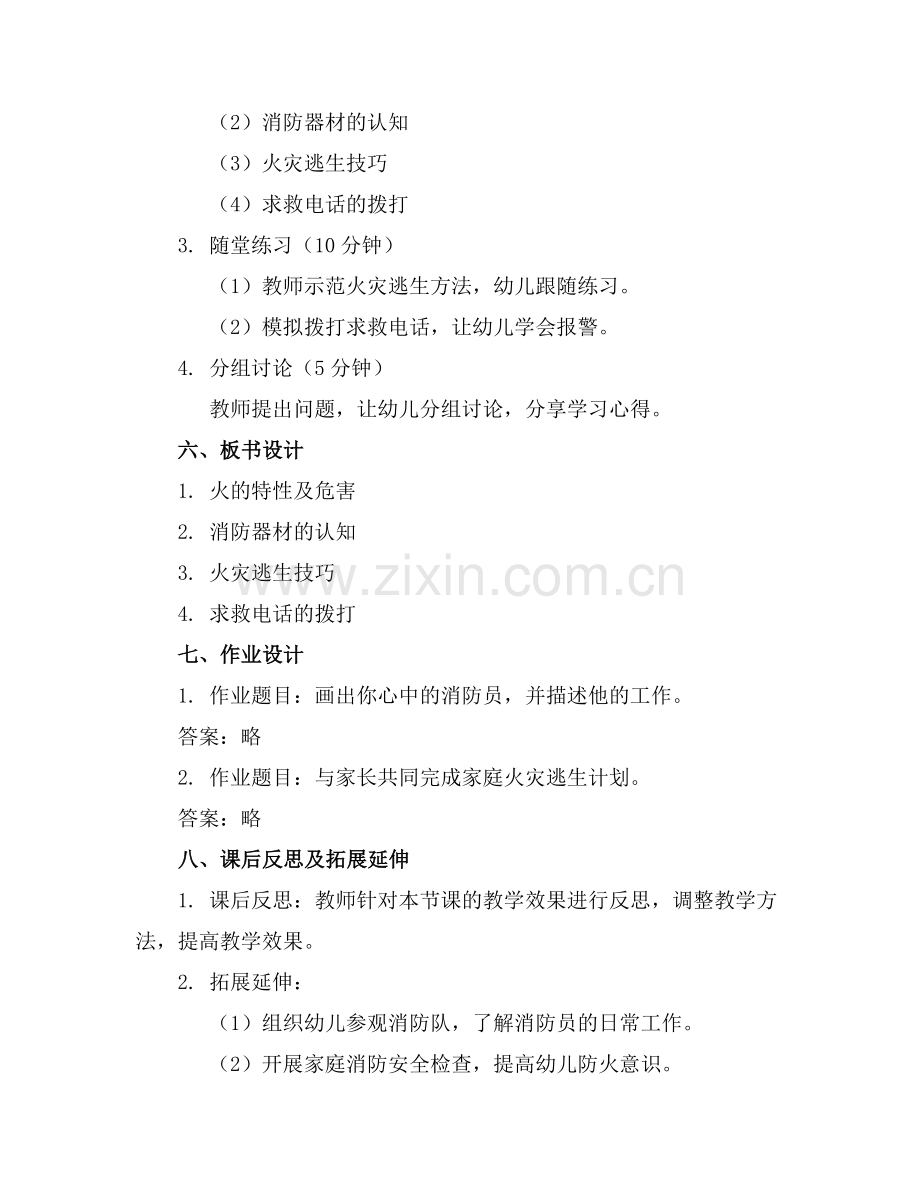 （2）消防器材的认知

（3）火灾逃生技巧

（4）求救电话的拨打

3. 随堂练习（10 分钟）

（1）教师示范火灾逃生方法，幼儿跟随练习。

（2）模拟拨打求救电话，让幼儿学会报警。

4. 分组讨论（5 分钟）

教师提出问题，让幼儿分组讨论，分享学习心得。

六、板书设计

1. 火的特性及危害

2. 消防器材的认知

3. 火灾逃生技巧

4. 求救电话的拨打

七、作业设计

1. 作业题目：画出你心中的消防员，并描述他的工作。

答案：略

2. 作业题目：与家长共同完成家庭火灾逃生计划。

答案：略

八、课后反思及拓展延伸

1. 课后反思：教师针对本节课的教学效果进行反思，调整教学方法，提高教学效果。

2. 拓展延伸：

（1）组织幼儿参观消防队，了解消防员的日常工作。

（2）开展家庭消防安全检查，提高幼儿防火意识。

www.zixin.com.cn